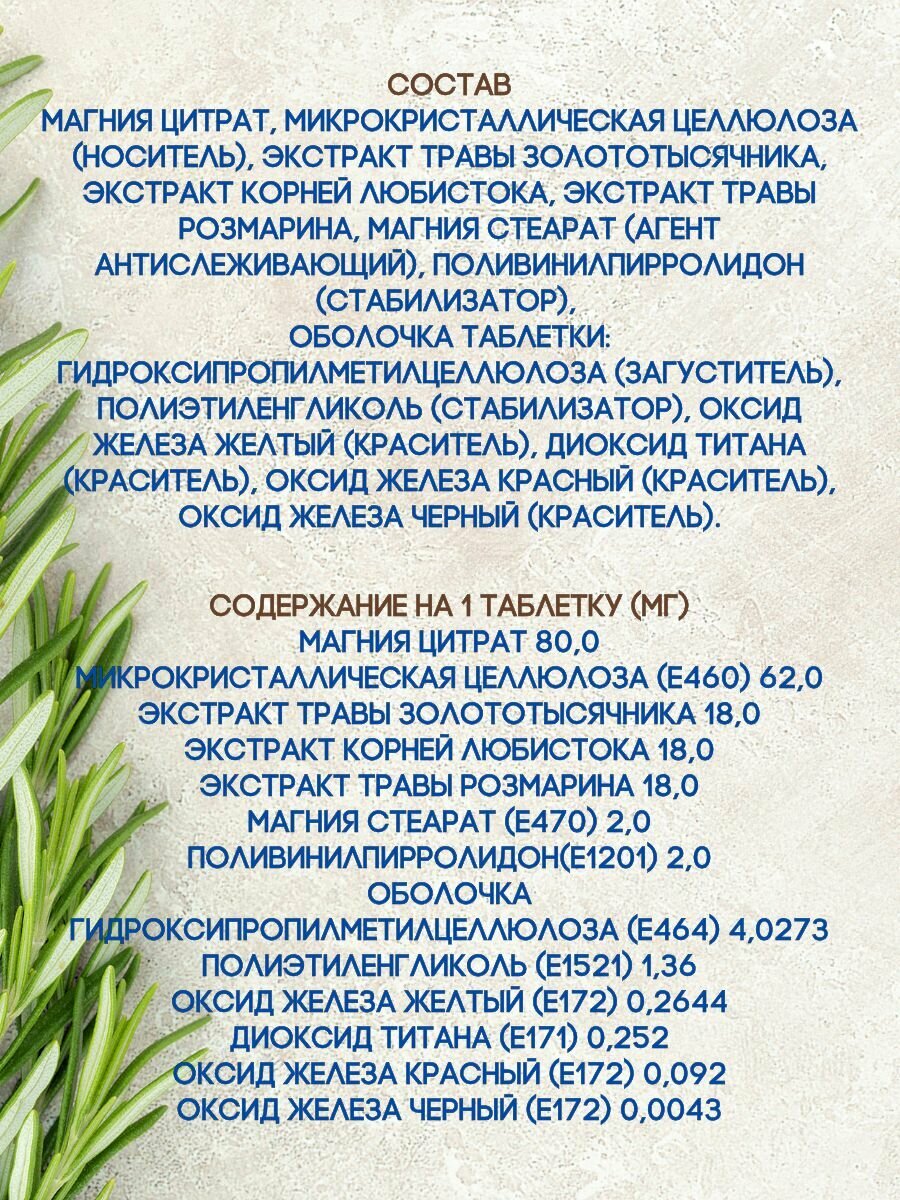 СОСТАВ
МАГНИЯ ЦИТРАТ, МИКРОКРИСТАЛЛИЧЕСКАЯ ЦЕЛЛЮЛОЗА (НОСИТЕЛЬ), ЭКСТРАКТ ТРАВЫ ЗОЛОТОТЫСЯЧНИКА, ЭКСТРАКТ КОРНЕЙ ЛЮБИСТОКА, ЭКСТРАКТ ТРАВЫ РОЗМАРИНА, МАГНИЯ СТЕАРАТ (АГЕНТ АНТИСЛЕЖИВАЮЩИЙ), ПОЛИВИНИЛПИРРОЛИДОН (СТАБИЛИЗАТОР),
ОБОЛОЧКА ТАБЛЕТКИ:
ГИДРОКСИПРОПИЛМЕТИЛЦЕЛЛЮЛОЗА (ЗАГУСТИТЕЛЬ), ПОЛИЭТИЛЕНГЛИКОЛЬ (СТАБИЛИЗАТОР), ОКСИД ЖЕЛЕЗА ЖЕЛТЫЙ (КРАСИТЕЛЬ), ДИОКСИД ТИТАНА (КРАСИТЕЛЬ), ОКСИД ЖЕЛЕЗА КРАСНЫЙ (КРАСИТЕЛЬ), ОКСИД ЖЕЛЕЗА ЧЕРНЫЙ (КРАСИТЕЛЬ).

СОДЕРЖАНИЕ НА 1 ТАБЛЕТКУ (МГ)
МАГНИЯ ЦИТРАТ 80,0
МИКРОКРИСТАЛЛИЧЕСКАЯ ЦЕЛЛЮЛОЗА (Е460) 62,0
ЭКСТРАКТ ТРАВЫ ЗОЛОТОТЫСЯЧНИКА 18,0
ЭКСТРАКТ КОРНЕЙ ЛЮБИСТОКА 18,0
ЭКСТРАКТ ТРАВЫ РОЗМАРИНА 18,0
МАГНИЯ СТЕАРАТ (Е470) 2,0
ПОЛИВИНИЛПИРРОЛИДОН(Е1201) 2,0
ОБОЛОЧКА
ГИДРОКСИПРОПИЛМЕТИЛЦЕЛЛЮЛОЗА (Е464) 4,0273
ПОЛИЭТИЛЕНГЛИКОЛЬ (Е1521) 1,36
ОКСИД ЖЕЛЕЗА ЖЕЛТЫЙ (Е172) 0,2644
ДИОКСИД ТИТАНА (Е171) 0,252
ОКСИД ЖЕЛЕЗА КРАСНЫЙ (Е172) 0,092
ОКСИД ЖЕЛЕЗА ЧЕРНЫЙ (Е172) 0,0043